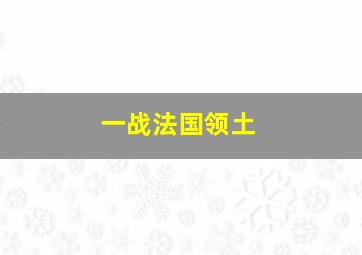 一战法国领土